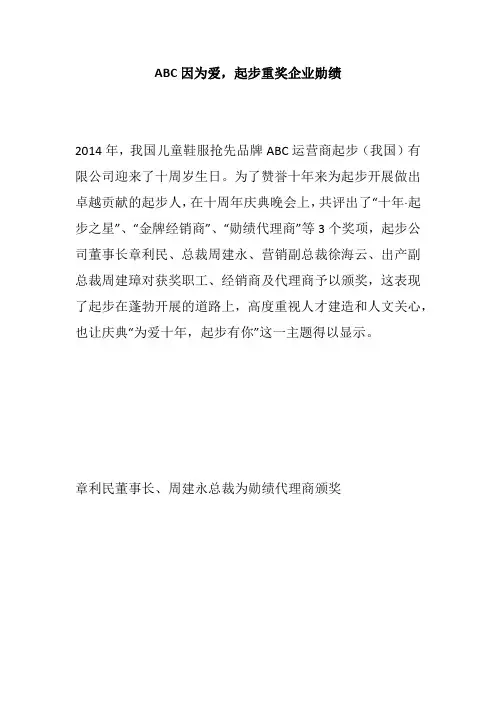 ABC 因为爱，起步重奖企业勋绩

2014 年，我国儿童鞋服抢先品牌 ABC 运营商起步（我国）有限公司迎来了十周岁生日。为了赞誉十年来为起步开展做出卓越贡献的起步人，在十周年庆典晚会上，共评出了“十年-起步之星”、“金牌经销商”、“勋绩代理商”等 3 个奖项，起步公司董事长章利民、总裁周建永、营销副总裁徐海云、出产副总裁周建璋对获奖职工、经销商及代理商予以颁奖，这表现了起步在蓬勃开展的道路上，高度重视人才建造和人文关心，也让庆典“为爱十年，起步有你”这一主题得以显示。

章利民董事长、周建永总裁为勋绩代理商颁奖